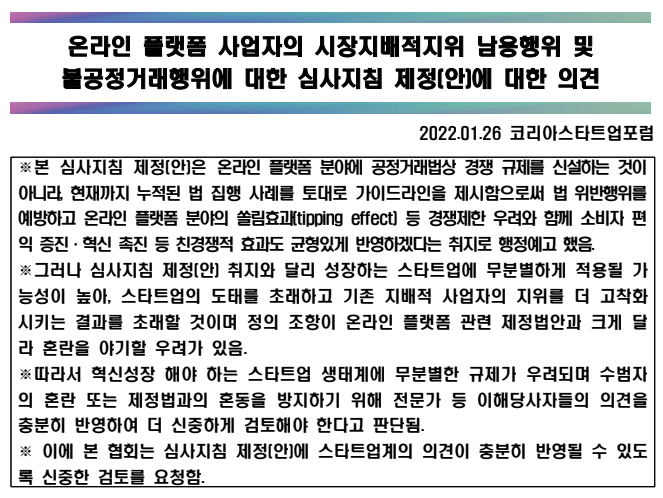 온라인 플랫폼 사업자의 시장지배적지위 남용행위 및 불공정거래행위에 대한 심사지침 제정(안)에 대한 의견

2022.01.26 코리아스타트업포럼

※본 심사지침 제정(안)은 온라인 플랫폼 분야에 공정거래법상 경쟁 규제를 신설하는 것이 아니라, 현재까지 누적된 법 집행 사례를 토대로 가이드라인을 제시함으로써 법 위반행위를 예방하고 온라인 플랫폼 분야의 쏠림효과(tipping effect) 등 경쟁제한 우려와 함께 소비자 편익 증진·혁신 촉진 등 친경쟁적 효과도 균형있게 반영하겠다는 취지로 행정예고 했음.

※그러나 심사지침 제정(안) 취지와 달리 성장하는 스타트업에 무분별하게 적용될 가능성이 높아, 스타트업의 도태를 초래하고 기존 지배적 사업자의 지위를 더 고착화 시키는 결과를 초래할 것이며 정의 조항이 온라인 플랫폼 관련 제정법안과 크게 달라 혼란을 야기할 우려가 있음.

※따라서 혁신성장 해야 하는 스타트업 생태계에 무분별한 규제가 우려되며 수범자의 혼란 또는 제정법과의 혼동을 방지하기 위해 전문가 등 이해당사자들의 의견을 충분히 반영하여 더 신중하게 검토해야 한다고 판단됨.

※ 이에 본 협회는 심사지침 제정(안)에 스타트업계의 의견이 충분히 반영될 수 있도록 신중한 검토를 요청함.